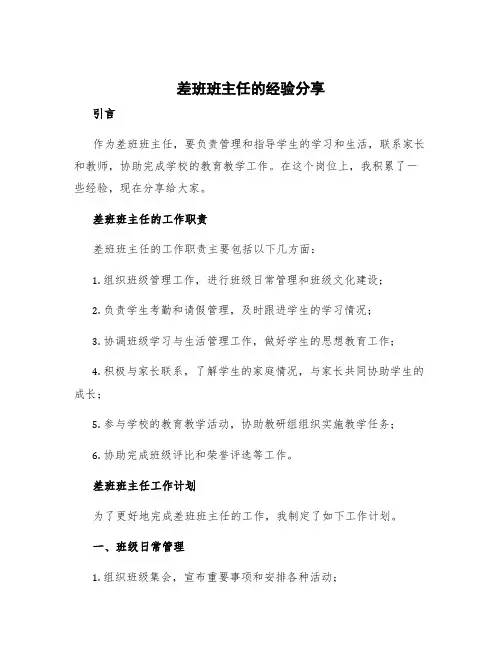 差班班主任的经验分享

引言

作为差班班主任，要负责管理和指导学生的学习和生活，联系家长和教师，协助完成学校的教育教学工作。在这个岗位上，我积累了一些经验，现在分享给大家。

差班班主任的工作职责

差班班主任的工作职责主要包括以下几方面：

1. 组织班级管理工作，进行班级日常管理和班级文化建设；

2. 负责学生考勤和请假管理，及时跟进学生的学习情况；

3. 协调班级学习与生活管理工作，做好学生的思想教育工作；

4. 积极与家长联系，了解学生的家庭情况，与家长共同协助学生的成长；

5. 参与学校的教育教学活动，协助教研组组织实施教学任务；

6. 协助完成班级评比和荣誉评选等工作。

差班班主任工作计划

为了更好地完成差班班主任的工作，我制定了如下工作计划。

一、班级日常管理

1. 组织班级集会，宣布重要事项和安排各种活动；